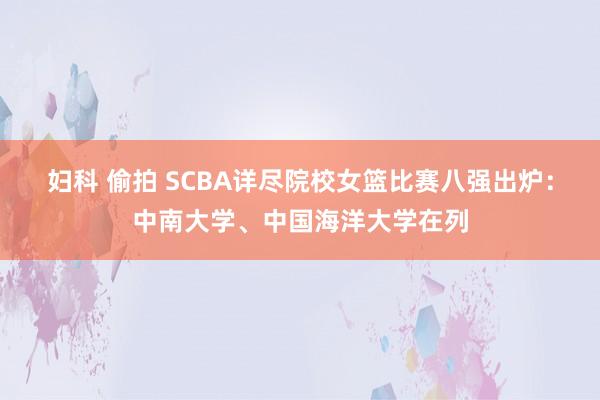 妇科 偷拍 SCBA详尽院校女篮比赛八强出炉：中南大学、中国海洋大学在列